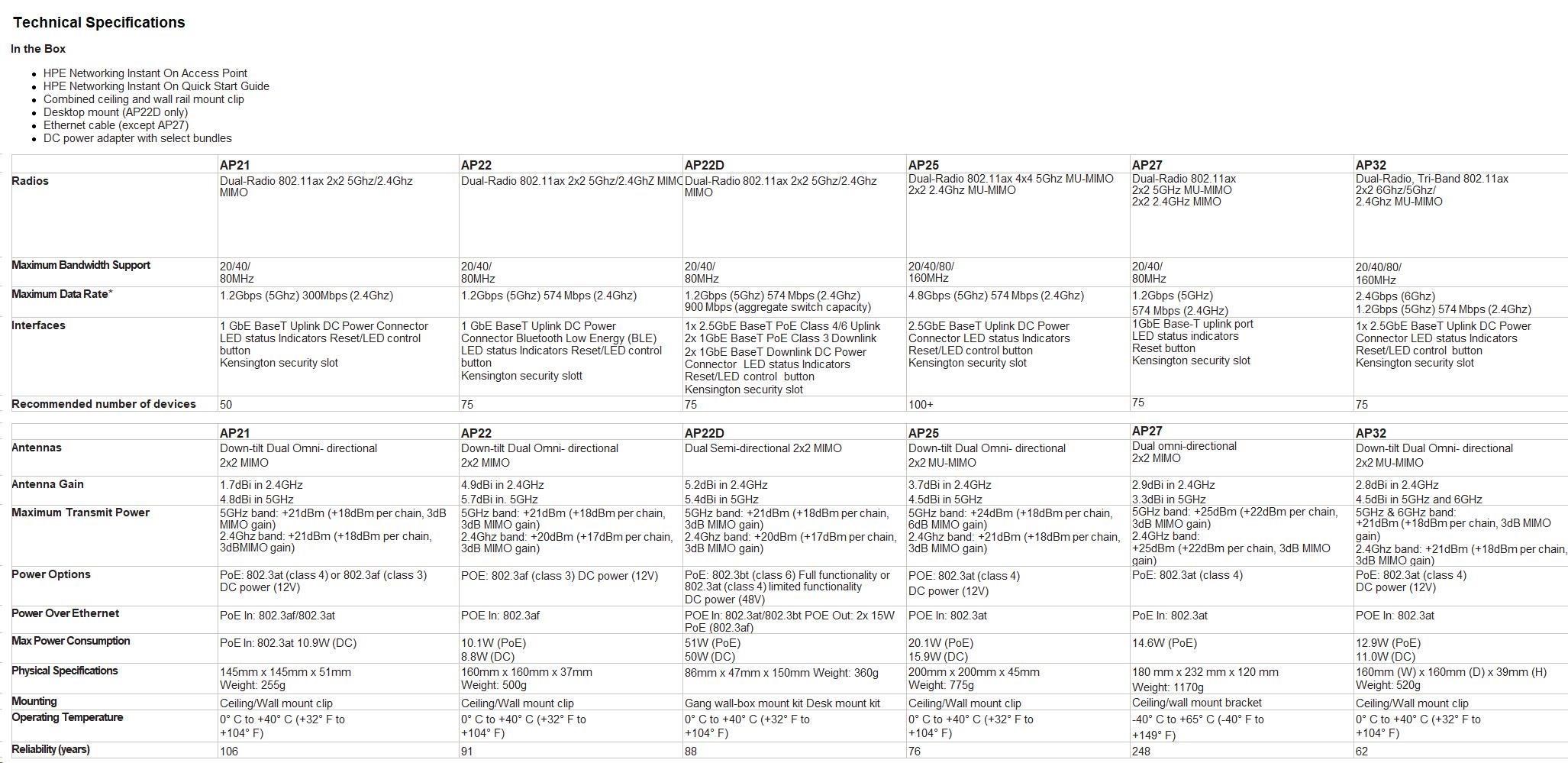 Technical Specifications

In the Box

- HPE Networking Instant On Access Point
- HPE Networking Instant On Quick Start Guide
- Combined ceiling and wall rail mount clip
- Desktop mount (AP22D only)
- Ethernet cable (except AP27)
- DC power adapter with select bundles

| | AP21 | AP22 | AP22D | AP25 | AP27 | AP32 |
|---|---|---|---|---|---|---|
| Radios | Dual-Radio 802.11ax 2x2 5Ghz/2.4Ghz MIMO | Dual-Radio 802.11ax 2x2 5Ghz/2.4GhZ MIMO | Dual-Radio 802.11ax 2x2 5Ghz/2.4Ghz MIMO | Dual-Radio 802.11ax 4x4 5Ghz MU-MIMO 2x2 2.4Ghz MU-MIMO | Dual-Radio 802.11ax 2x2 5GHz MU-MIMO 2x2 2.4GHz MIMO | Dual-Radio, Tri-Band 802.11ax 2x2 6Ghz/5Ghz/ 2.4Ghz MU-MIMO |
| Maximum Bandwidth Support | 20/40/ 80MHz | 20/40/ 80MHz | 20/40/ 80MHz | 20/40/80/ 160MHz | 20/40/ 80MHz | 20/40/80/ 160MHz |
| Maximum Data Rate* | 1.2Gbps (5Ghz) 300Mbps (2.4Ghz) | 1.2Gbps (5Ghz) 574 Mbps (2.4Ghz) | 1.2Gbps (5Ghz) 574 Mbps (2.4Ghz) 900 Mbps (aggregate switch capacity) | 4.8Gbps (5Ghz) 574 Mbps (2.4Ghz) | 1.2Gbps (5GHz) 574 Mbps (2.4GHz) | 2.4Gbps (6Ghz) 1.2Gbps (5Ghz) 574 Mbps (2.4Ghz) |
| Interfaces | 1 GbE BaseT Uplink DC Power Connector LED status Indicators Reset/LED control button Kensington security slot | 1 GbE BaseT Uplink DC Power Connector Bluetooth Low Energy (BLE) LED status Indicators Reset/LED control button Kensington security slott | 1x 2.5GbE BaseT PoE Class 4/6 Uplink 2x 1GbE BaseT PoE Class 3 Downlink 2x 1GbE BaseT Downlink DC Power Connector LED status Indicators Reset/LED control button Kensington security slot | 2.5GbE BaseT Uplink DC Power Connector LED status Indicators Reset/LED control button Kensington security slot | 1GbE Base-T uplink port LED status indicators Reset button Kensington security slot | 1x 2.5GbE BaseT Uplink DC Power Connector LED status Indicators Reset/LED control button Kensington security slot |
| Recommended number of devices | 50 | 75 | 75 | 100+ | 75 | 75 |

| | AP21 | AP22 | AP22D | AP25 | AP27 | AP32 |
|---|---|---|---|---|---|---|
| Antennas | Down-tilt Dual Omni- directional 2x2 MIMO | Down-tilt Dual Omni- directional 2x2 MIMO | Dual Semi-directional 2x2 MIMO | Down-tilt Dual Omni- directional 2x2 MU-MIMO | Dual omni-directional 2x2 MIMO | Down-tilt Dual Omni- directional 2x2 MU-MIMO |
| Antenna Gain | 1.7dBi in 2.4GHz 4.8dBi in 5GHz | 4.9dBi in 2.4GHz 5.7dBi in. 5GHz | 5.2dBi in 2.4GHz 5.4dBi in 5GHz | 3.7dBi in 2.4GHz 4.5dBi in 5GHz | 2.9dBi in 2.4GHz 3.3dBi in 5GHz | 2.8dBi in 2.4GHz 4.5dBi in 5GHz and 6GHz |
| Maximum Transmit Power | 5GHz band: +21dBm (+18dBm per chain, 3dB MIMO gain) 2.4Ghz band: +21dBm (+18dBm per chain, 3dBMIMO gain) | 5GHz band: +21dBm (+18dBm per chain, 3dB MIMO gain) 2.4Ghz band: +20dBm (+17dBm per chain, 3dB MIMO gain) | 5GHz band: +21dBm (+18dBm per chain, 3dB MIMO gain) 2.4Ghz band: +20dBm (+17dBm per chain, 3dB MIMO gain) | 5GHz band: +24dBm (+18dBm per chain, 6dB MIMO gain) 2.4Ghz band: +21dBm (+18dBm per chain, 3dB MIMO gain) | 5GHz band: +25dBm (+22dBm per chain, 3dB MIMO gain) 2.4GHz band: +25dBm (+22dBm per chain, 3dB MIMO gain) | 5GHz & 6GHz band: +21dBm (+18dBm per chain, 3dB MIMO gain) 2.4Ghz band: +21dBm (+18dBm per chain, 3dB MIMO gain) |
| Power Options | PoE: 802.3at (class 4) or 802.3af (class 3) DC power (12V) | POE: 802.3af (class 3) DC power (12V) | PoE: 802.3bt (class 6) Full functionality or 802.3at (class 4) limited functionality DC power (48V) | POE: 802.3at (class 4) DC power (12V) | PoE: 802.3at (class 4) | PoE: 802.3at (class 4) DC power (12V) |
| Power Over Ethernet | PoE In: 802.3af/802.3at | POE In: 802.3af | POE In: 802.3at/802.3bt POE Out: 2x 15W PoE (802.3af) | POE In: 802.3at | PoE In: 802.3at | POE In: 802.3at |
| Max Power Consumption | PoE In: 802.3at 10.9W (DC) | 10.1W (PoE) 8.8W (DC) | 51W (PoE) 50W (DC) | 20.1W (PoE) 15.9W (DC) | 14.6W (PoE) | 12.9W (PoE) 11.0W (DC) |
| Physical Specifications | 145mm x 145mm x 51mm Weight: 255g | 160mm x 160mm x 37mm Weight: 500g | 86mm x 47mm x 150mm Weight: 360g | 200mm x 200mm x 45mm Weight: 775g | 180 mm x 232 mm x 120 mm Weight: 1170g | 160mm (W) x 160mm (D) x 39mm (H) Weight: 520g |
| Mounting | Ceiling/Wall mount clip | Ceiling/Wall mount clip | Gang wall-box mount kit Desk mount kit | Ceiling/Wall mount clip | Ceiling/wall mount bracket | Ceiling/Wall mount clip |
| Operating Temperature | 0° C to +40° C (+32° F to +104° F) | 0° C to +40° C (+32° F to +104° F) | 0° C to +40° C (+32° F to +104° F) | 0° C to +40° C (+32° F to +104° F) | -40° C to +65° C (-40° F to +149° F) | 0° C to +40° C (+32° F to +104° F) |
| Reliability (years) | 106 | 91 | 88 | 76 | 248 | 62 |